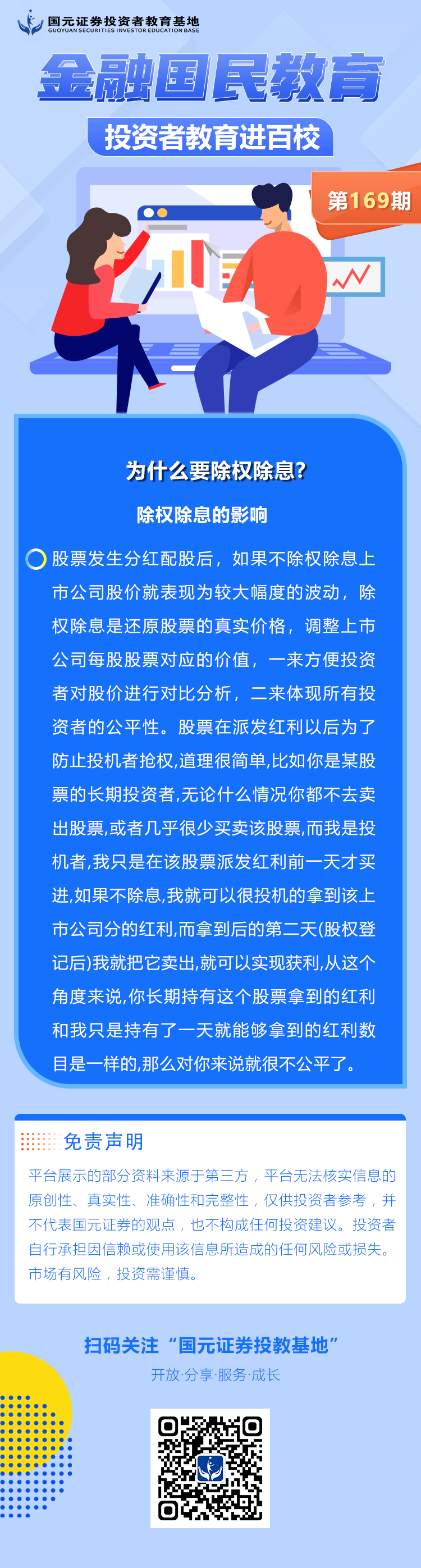 国元证券投资者教育基地
GUOYUAN SECURITIES INVESTOR EDUCATION BASE

金融国民教育

投资者教育进百校

第169期

为什么要除权除息?

除权除息的影响

股票发生分红配股后，如果不除权除息上市公司股价就表现为较大幅度的波动，除权除息是还原股票的真实价格，调整上市公司每股股票对应的价值，一来方便投资者对股价进行对比分析，二来体现所有投资者的公平性。股票在派发红利以后为了防止投机者抢权,道理很简单,比如你是某股票的长期投资者,无论什么情况你都不去卖出股票,或者几乎很少买卖该股票,而我是投机者,我只是在该股票派发红利前一天才买进,如果不除息,我就可以很投机的拿到该上市公司分的红利,而拿到后的第二天(股权登记后)我就把它卖出,就可以实现获利,从这个角度来说,你长期持有这个股票拿到的红利和我只是持有了一天就能够拿到的红利数目是一样的,那么对你来说就很不公平了。

免责声明

平台展示的部分资料来源于第三方，平台无法核实信息的原创性、真实性、准确性和完整性，仅供投资者参考，并不代表国元证券的观点，也不构成任何投资建议。投资者自行承担因信赖或使用该信息所造成的任何风险或损失。市场有风险，投资需谨慎。

扫码关注“国元证券投教基地”

开放·分享·服务·成长